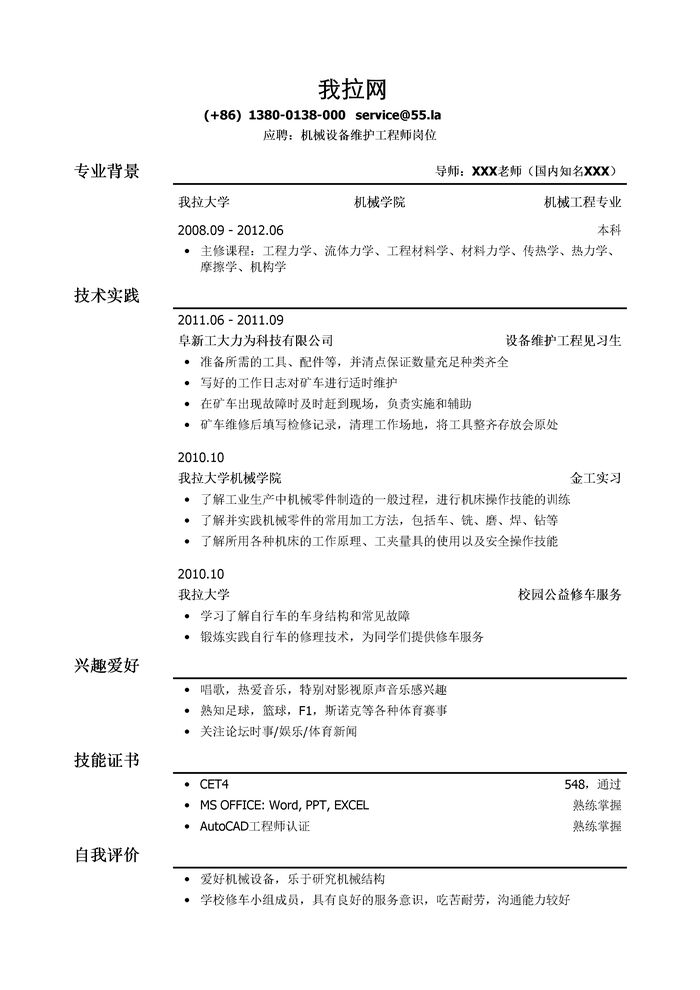 我拉网

(+86) 1380-0138-000 service@55.la

应聘：机械设备维护工程师岗位

专业背景

导师：XXX老师（国内知名XXX）

我拉大学 机械学院 机械工程专业

2008.09 - 2012.06 本科

• 主修课程：工程力学、流体力学、工程材料学、材料力学、传热学、热力学、摩擦学、机构学

技术实践

2011.06 - 2011.09

阜新工大力为科技有限公司 设备维护工程见习生

• 准备所需的工具、配件等，并清点保证数量充足种类齐全
• 写好的工作日志对矿车进行适时维护
• 在矿车出现故障时及时赶到现场，负责实施和辅助
• 矿车维修后填写检修记录，清理工作场地，将工具整齐存放会原处

2010.10

我拉大学机械学院 金工实习

• 了解工业生产中机械零件制造的一般过程，进行机床操作技能的训练
• 了解并实践机械零件的常用加工方法，包括车、铣、磨、焊、钻等
• 了解所用各种机床的工作原理、工夹量具的使用以及安全操作技能

2010.10

我拉大学 校园公益修车服务

• 学习了解自行车的车身结构和常见故障
• 锻炼实践自行车的修理技术，为同学们提供修车服务

兴趣爱好

• 唱歌，热爱音乐，特别对影视原声音乐感兴趣
• 熟知足球，篮球，F1，斯诺克等各种体育赛事
• 关注论坛时事/娱乐/体育新闻

技能证书

• CET4 548，通过
• MS OFFICE: Word, PPT, EXCEL 熟练掌握
• AutoCAD工程师认证 熟练掌握

自我评价

• 爱好机械设备，乐于研究机械结构
• 学校修车小组成员，具有良好的服务意识，吃苦耐劳，沟通能力较好